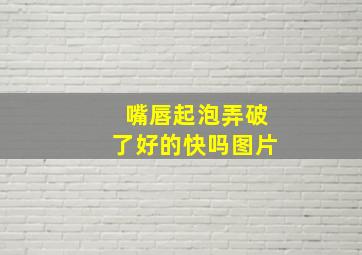 嘴唇起泡弄破
了好的快吗图片